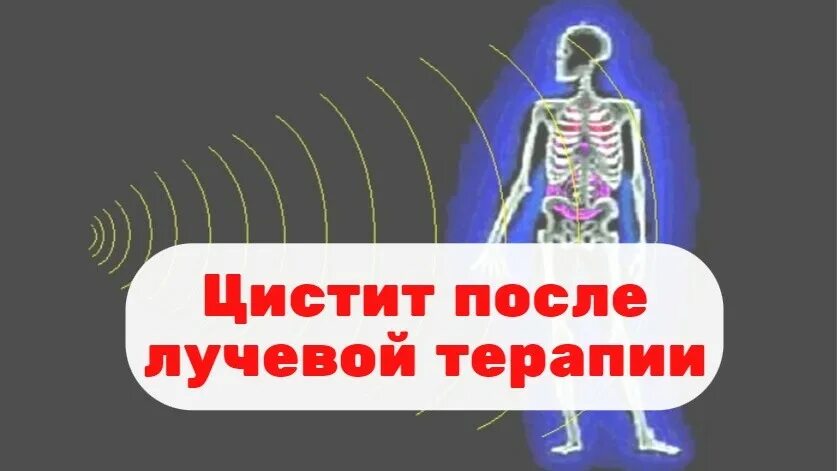 Цистит после лучевой терапии